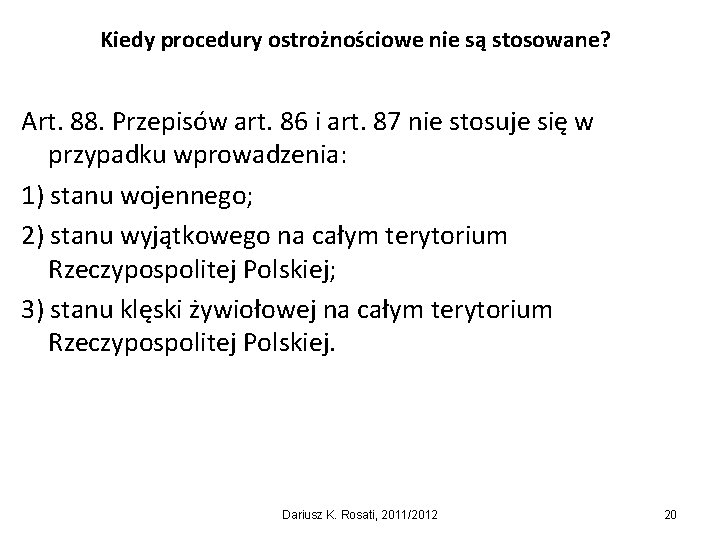 Kiedy procedury ostrożnościowe nie są stosowane?

Art. 88. Przepisów art. 86 i art. 87 nie stosuje się w przypadku wprowadzenia:

1) stanu wojennego;

2) stanu wyjątkowego na całym terytorium Rzeczypospolitej Polskiej;

3) stanu klęski żywiołowej na całym terytorium Rzeczypospolitej Polskiej.

Dariusz K. Rosati, 2011/2012

20